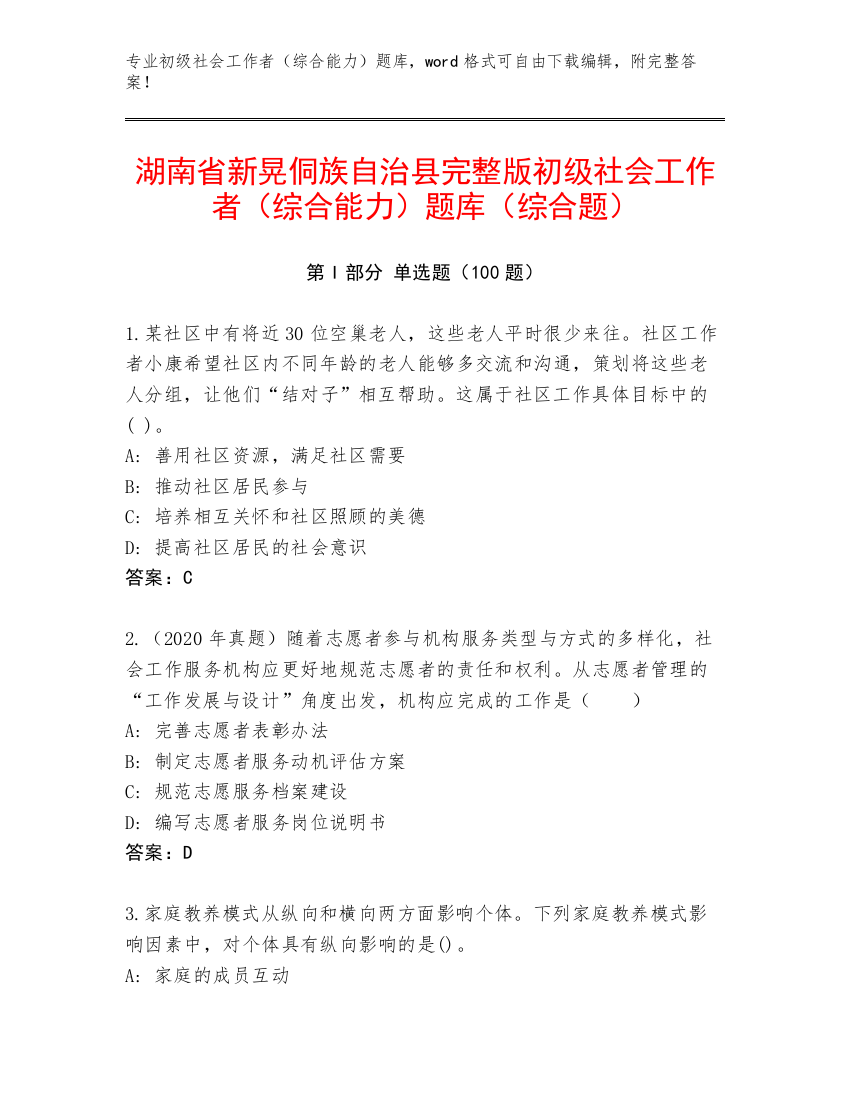 专业初级社会工作者（综合能力）题库，word 格式可自由下载编辑，附完整答案！

湖南省新晃侗族自治县完整版初级社会工作者（综合能力）题库（综合题）

第 I 部分 单选题（100 题）

1.某社区中有将近 30 位空巢老人，这些老人平时很少来往。社区工作者小康希望社区内不同年龄的老人能够多交流和沟通，策划将这些老人分组，让他们“结对子”相互帮助。这属于社区工作具体目标中的( )。
A: 善用社区资源，满足社区需要
B: 推动社区居民参与
C: 培养相互关怀和社区照顾的美德
D: 提高社区居民的社会意识
答案：C

2.（2020 年真题）随着志愿者参与机构服务类型与方式的多样化，社会工作服务机构应更好地规范志愿者的责任和权利。从志愿者管理的“工作发展与设计”角度出发，机构应完成的工作是（　　）
A: 完善志愿者表彰办法
B: 制定志愿者服务动机评估方案
C: 规范志愿服务档案建设
D: 编写志愿者服务岗位说明书
答案：D

3.家庭教养模式从纵向和横向两方面影响个体。下列家庭教养模式影响因素中，对个体具有纵向影响的是()。
A: 家庭的成员互动